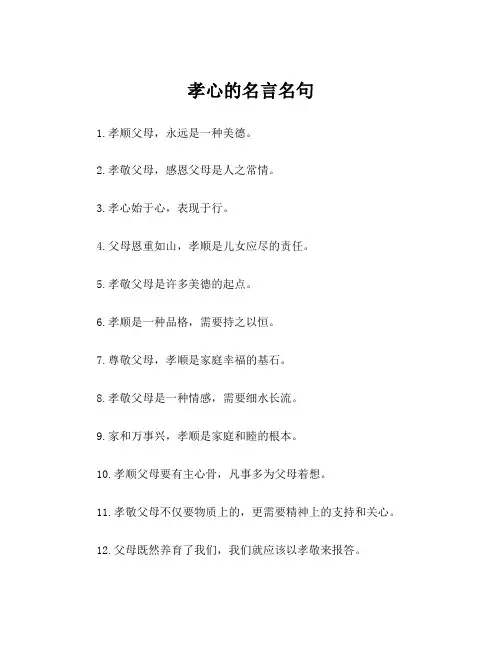 孝心的名言名句

1.孝顺父母，永远是一种美德。

2.孝敬父母，感恩父母是人之常情。

3.孝心始于心，表现于行。

4.父母恩重如山，孝顺是儿女应尽的责任。

5.孝敬父母是许多美德的起点。

6.孝顺是一种品格，需要持之以恒。

7.尊敬父母，孝顺是家庭幸福的基石。

8.孝敬父母是一种情感，需要细水长流。

9.家和万事兴，孝顺是家庭和睦的根本。

10.孝顺父母要有主心骨，凡事多为父母着想。

11.孝敬父母不仅要物质上的，更需要精神上的支持和关心。

12.父母既然养育了我们，我们就应该以孝敬来报答。